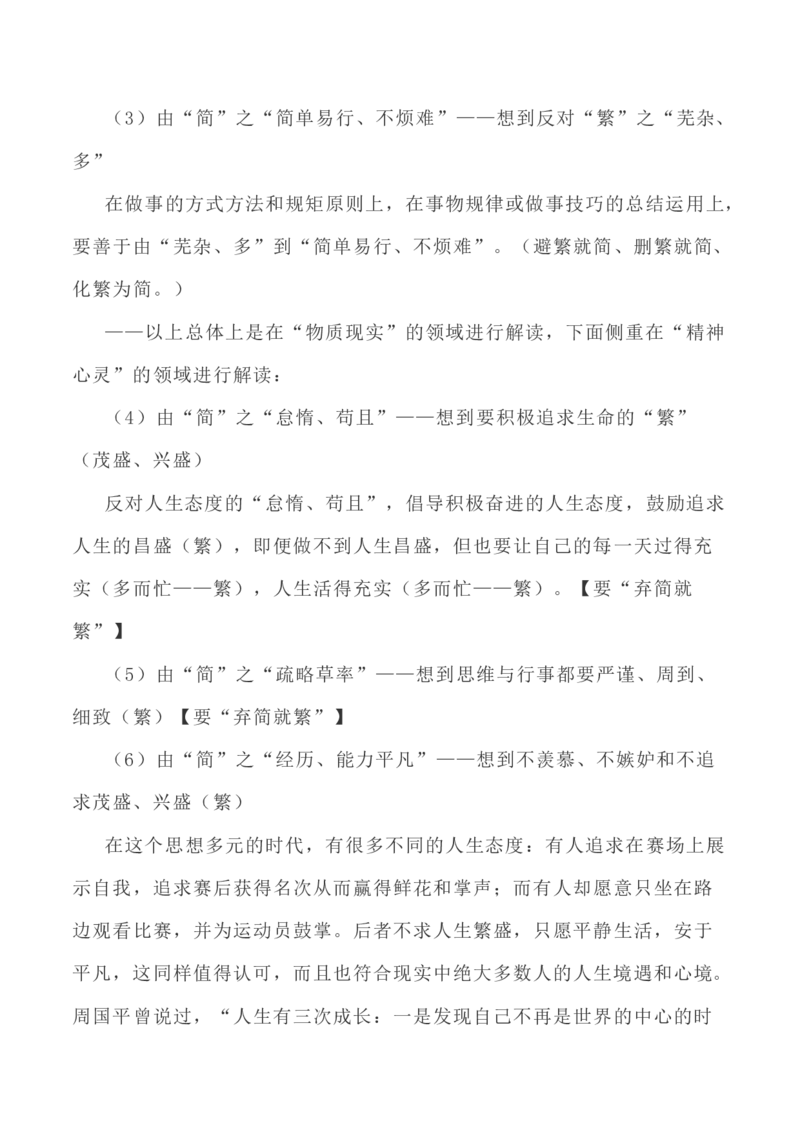 （3）由“简”之“简单易行、不烦难”——想到反对“繁”之“芜杂、多”

在做事的方式方法和规矩原则上，在事物规律或做事技巧的总结运用上，要善于由“芜杂、多”到“简单易行、不烦难”。（避繁就简、删繁就简、化繁为简。）

——以上总体上是在“物质现实”的领域进行解读，下面侧重在“精神心灵”的领域进行解读：

（4）由“简”之“怠惰、苟且”——想到要积极追求生命的“繁”（茂盛、兴盛）

反对人生态度的“怠惰、苟且”，倡导积极奋进的人生态度，鼓励追求人生的昌盛（繁），即便做不到人生昌盛，但也要让自己的每一天过得充实（多而忙——繁），人生活得充实（多而忙——繁）。【要“弃简就繁”】

（5）由“简”之“疏略草率”——想到思维与行事都要严谨、周到、细致（繁）【要“弃简就繁”】

（6）由“简”之“经历、能力平凡”——想到不羡慕、不嫉妒和不追求茂盛、兴盛（繁）

在这个思想多元的时代，有很多不同的人生态度：有人追求在赛场上展示自我，追求赛后获得名次从而赢得鲜花和掌声；而有人却愿意只坐在路边观看比赛，并为运动员鼓掌。后者不求人生繁盛，只愿平静生活，安于平凡，这同样值得认可，而且也符合现实中绝大多数人的人生境遇和心境。周国平曾说过，“人生有三次成长：一是发现自己不再是世界的中心的时